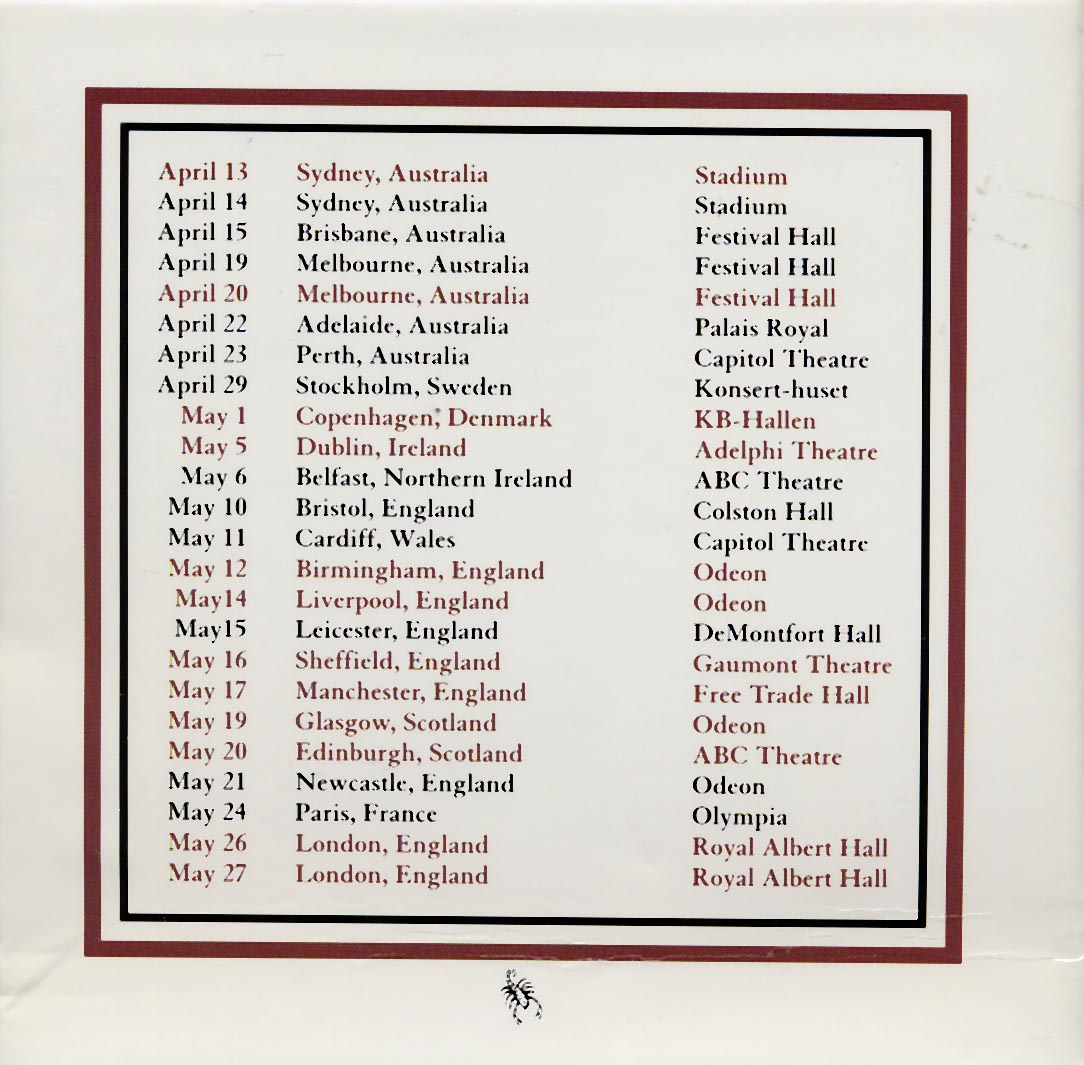 | | | |
|---|---|---|
| April 13 | Sydney, Australia | Stadium |
| April 14 | Sydney, Australia | Stadium |
| April 15 | Brisbane, Australia | Festival Hall |
| April 19 | Melbourne, Australia | Festival Hall |
| April 20 | Melbourne, Australia | Festival Hall |
| April 22 | Adelaide, Australia | Palais Royal |
| April 23 | Perth, Australia | Capitol Theatre |
| April 29 | Stockholm, Sweden | Konsert-huset |
| May 1 | Copenhagen, Denmark | KB-Hallen |
| May 5 | Dublin, Ireland | Adelphi Theatre |
| May 6 | Belfast, Northern Ireland | ABC Theatre |
| May 10 | Bristol, England | Colston Hall |
| May 11 | Cardiff, Wales | Capitol Theatre |
| May 12 | Birmingham, England | Odeon |
| May14 | Liverpool, England | Odeon |
| May15 | Leicester, England | DeMontfort Hall |
| May 16 | Sheffield, England | Gaumont Theatre |
| May 17 | Manchester, England | Free Trade Hall |
| May 19 | Glasgow, Scotland | Odeon |
| May 20 | Edinburgh, Scotland | ABC Theatre |
| May 21 | Newcastle, England | Odeon |
| May 24 | Paris, France | Olympia |
| May 26 | London, England | Royal Albert Hall |
| May 27 | London, England | Royal Albert Hall |